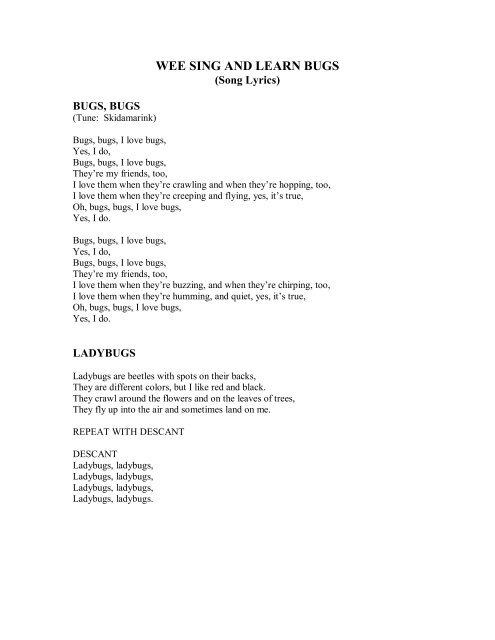 WEE SING AND LEARN BUGS
(Song Lyrics)

BUGS, BUGS
(Tune: Skidamarink)

Bugs, bugs, I love bugs,
Yes, I do,
Bugs, bugs, I love bugs,
They're my friends, too,
I love them when they're crawling and when they're hopping, too,
I love them when they're creeping and flying, yes, it's true,
Oh, bugs, bugs, I love bugs,
Yes, I do.

Bugs, bugs, I love bugs,
Yes, I do,
Bugs, bugs, I love bugs,
They're my friends, too,
I love them when they're buzzing, and when they're chirping, too,
I love them when they're humming, and quiet, yes, it's true,
Oh, bugs, bugs, I love bugs,
Yes, I do.

LADYBUGS

Ladybugs are beetles with spots on their backs,
They are different colors, but I like red and black.
They crawl around the flowers and on the leaves of trees,
They fly up into the air and sometimes land on me.

REPEAT WITH DESCANT

DESCANT
Ladybugs, ladybugs,
Ladybugs, ladybugs,
Ladybugs, ladybugs,
Ladybugs, ladybugs.